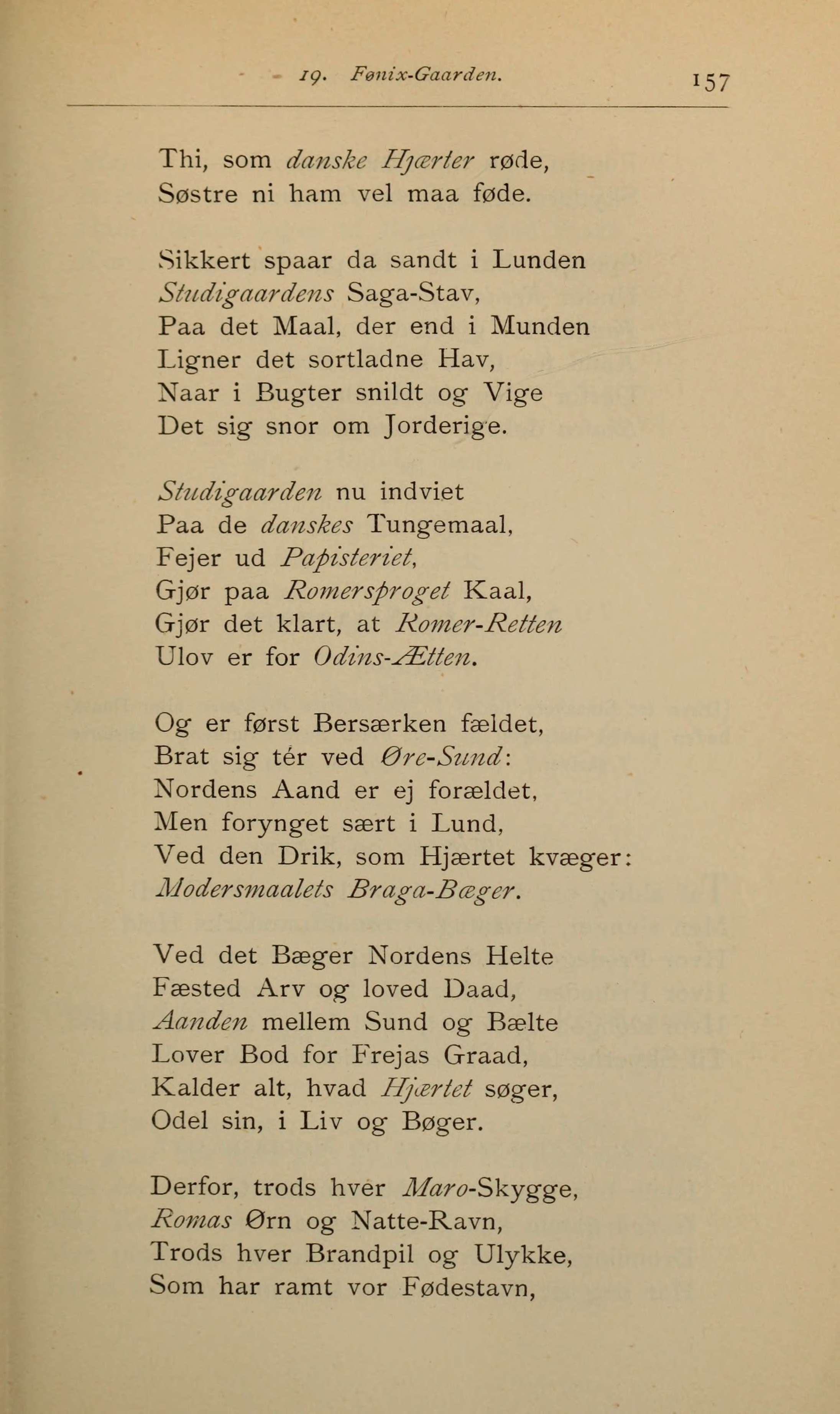 19. Fønix-Gaarden. 157

Thi, som danske Hjærter røde,
Søstre ni ham vel maa føde.

Sikkert spaar da sandt i Lunden
Studigaardens Saga-Stav,
Paa det Maal, der end i Munden
Ligner det sortladne Hav,
Naar i Bugter snildt og Vige
Det sig snor om Jorderige.

Studigaarden nu indviet
Paa de danskes Tungemaal,
Fejer ud Papisteriet,
Gjør paa Romersproget Kaal,
Gjør det klart, at Romer-Retten
Ulov er for Odins-Ætten.

Og er først Bersærken fældet,
Brat sig tér ved Øre-Sund:
Nordens Aand er ej forældet,
Men forynget sært i Lund,
Ved den Drik, som Hjærtet kvæger:
Modersmaalets Braga-Bæger.

Ved det Bæger Nordens Helte
Fæsted Arv og loved Daad,
Aanden mellem Sund og Bælte
Lover Bod for Frejas Graad,
Kalder alt, hvad Hjærtet søger,
Odel sin, i Liv og Bøger.

Derfor, trods hver Maro-Skygge,
Romas Ørn og Natte-Ravn,
Trods hver Brandpil og Ulykke,
Som har ramt vor Fødestavn,